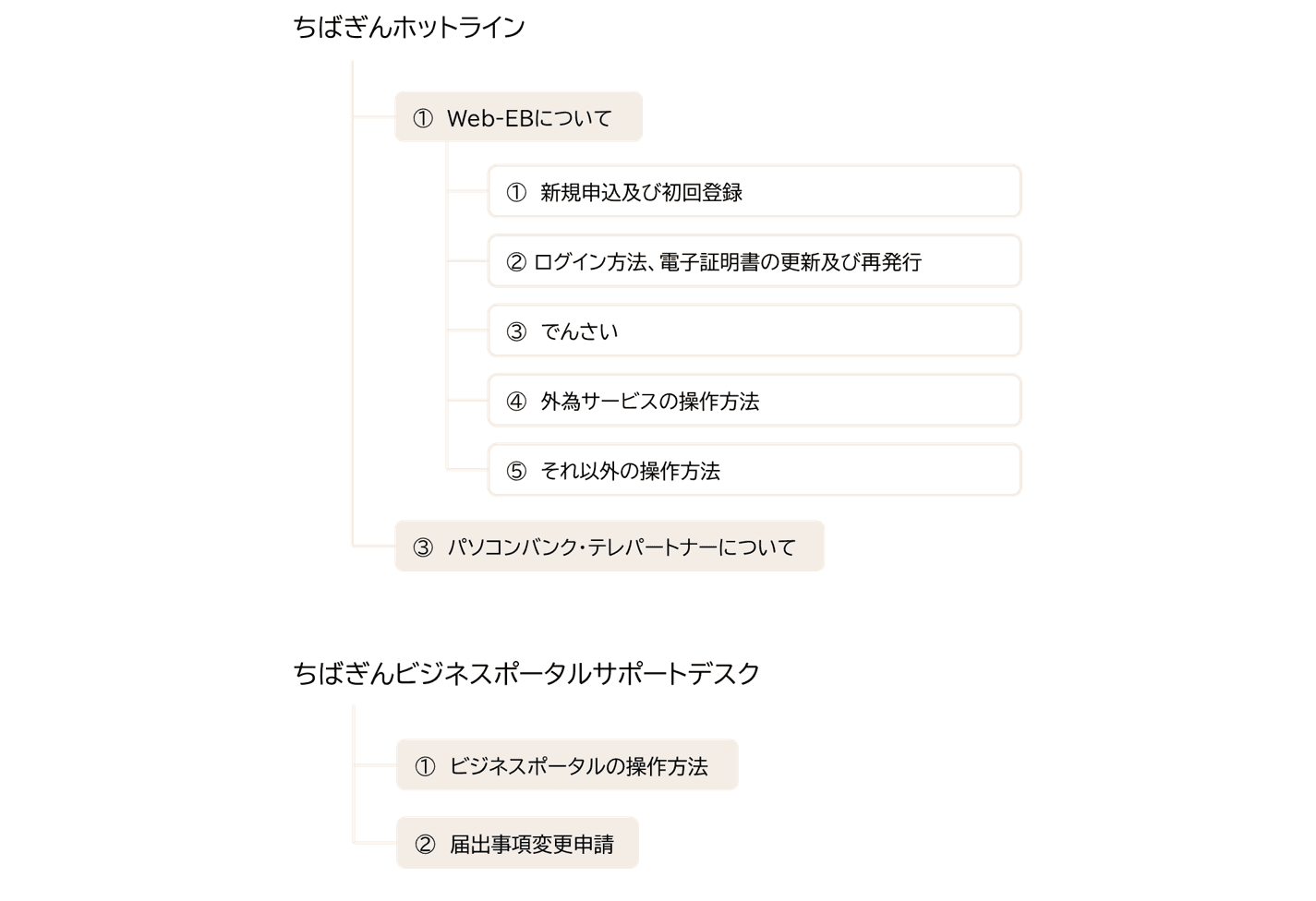 ちばぎんホットライン

① Web-EBについて

① 新規申込及び初回登録

② ログイン方法、電子証明書の更新及び再発行

③ でんさい

④ 外為サービスの操作方法

⑤ それ以外の操作方法

③ パソコンバンク･テレパートナーについて

ちばぎんビジネスポータルサポートデスク

① ビジネスポータルの操作方法

② 届出事項変更申請